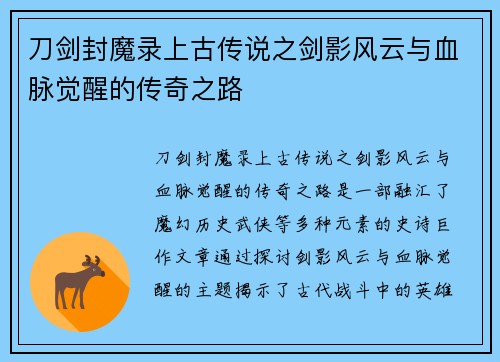 刀剑封魔录上古传说之剑影风云与血脉觉醒的传奇之路

刀剑封魔录上古传说之剑影风云与血脉觉醒的传奇之路是一部融汇了魔幻历史武侠等多种元素的史诗巨作文章通过探讨剑影风云与血脉觉醒的主题揭示了古代战斗中的英雄